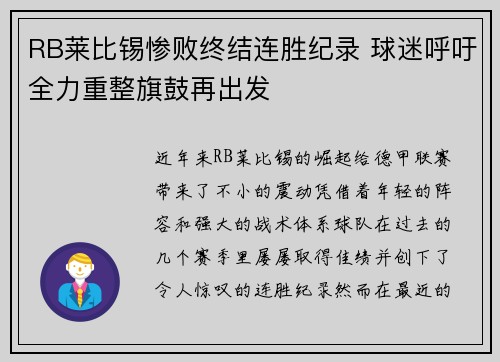 RB莱比锡惨败终结连胜纪录 球迷呼吁全力重整旗鼓再出发

近年来RB莱比锡的崛起给德甲联赛带来了不小的震动凭借着年轻的阵容和强大的战术体系球队在过去的几个赛季里屡屡取得佳绩并创下了令人惊叹的连胜纪录然而在最近的